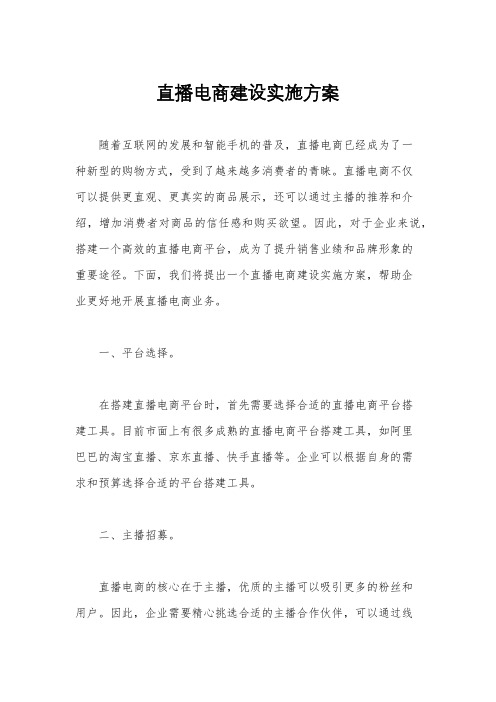 直播电商建设实施方案

随着互联网的发展和智能手机的普及，直播电商已经成为了一种新型的购物方式，受到了越来越多消费者的青睐。直播电商不仅可以提供更直观、更真实的商品展示，还可以通过主播的推荐和介绍，增加消费者对商品的信任感和购买欲望。因此，对于企业来说，搭建一个高效的直播电商平台，成为了提升销售业绩和品牌形象的重要途径。下面，我们将提出一个直播电商建设实施方案，帮助企业更好地开展直播电商业务。

一、平台选择。

在搭建直播电商平台时，首先需要选择合适的直播电商平台搭建工具。目前市面上有很多成熟的直播电商平台搭建工具，如阿里巴巴的淘宝直播、京东直播、快手直播等。企业可以根据自身的需求和预算选择合适的平台搭建工具。

二、主播招募。

直播电商的核心在于主播，优质的主播可以吸引更多的粉丝和用户。因此，企业需要精心挑选合适的主播合作伙伴，可以通过线